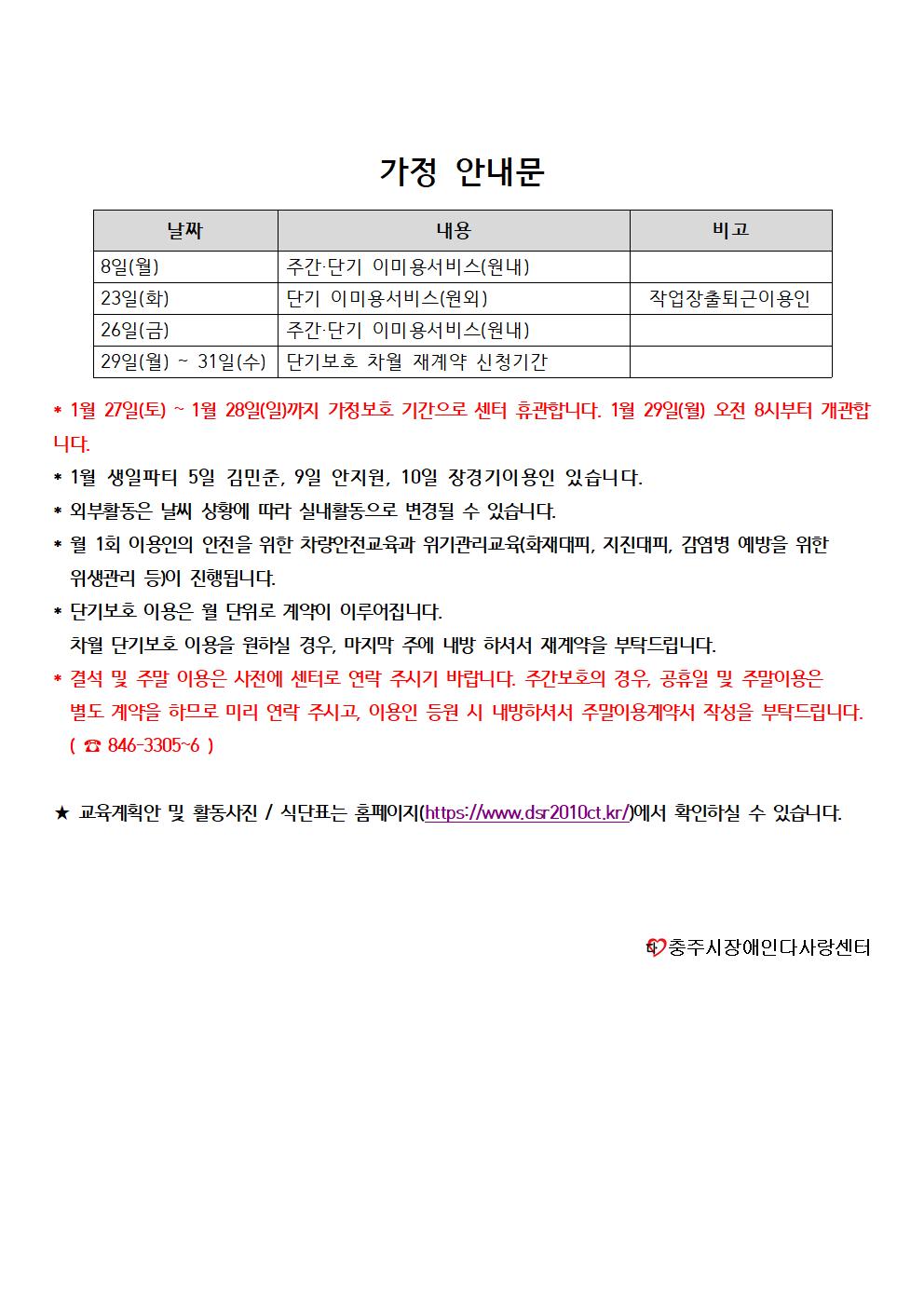 가정 안내문

| 날짜 | 내용 | 비고 |
|---|---|---|
| 8일(월) | 주간·단기 이미용서비스(원내) | |
| 23일(화) | 단기 이미용서비스(원외) | 작업장출퇴근이용인 |
| 26일(금) | 주간·단기 이미용서비스(원내) | |
| 29일(월) ~ 31일(수) | 단기보호 차월 재계약 신청기간 | |

* 1월 27일(토) ~ 1월 28일(일)까지 가정보호 기간으로 센터 휴관합니다. 1월 29일(월) 오전 8시부터 개관합니다.
* 1월 생일파티 5일 김민준, 9일 안지원, 10일 장경기이용인 있습니다.
* 외부활동은 날씨 상황에 따라 실내활동으로 변경될 수 있습니다.
* 월 1회 이용인의 안전을 위한 차량안전교육과 위기관리교육(화재대피, 지진대피, 감염병 예방을 위한 위생관리 등)이 진행됩니다.
* 단기보호 이용은 월 단위로 계약이 이루어집니다. 차월 단기보호 이용을 원하실 경우, 마지막 주에 내방 하셔서 재계약을 부탁드립니다.
* 결석 및 주말 이용은 사전에 센터로 연락 주시기 바랍니다. 주간보호의 경우, 공휴일 및 주말이용은 별도 계약을 하므로 미리 연락 주시고, 이용인 등원 시 내방하셔서 주말이용계약서 작성을 부탁드립니다. ( ☎ 846-3305~6 )

★ 교육계획안 및 활동사진 / 식단표는 홈페이지(https://www.dsr2010ct.kr/)에서 확인하실 수 있습니다.

충주시장애인다사랑센터